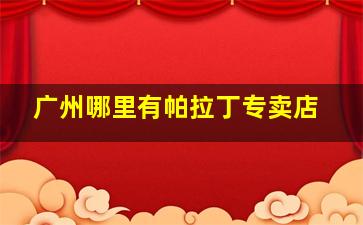 广州哪里有帕拉丁专卖店